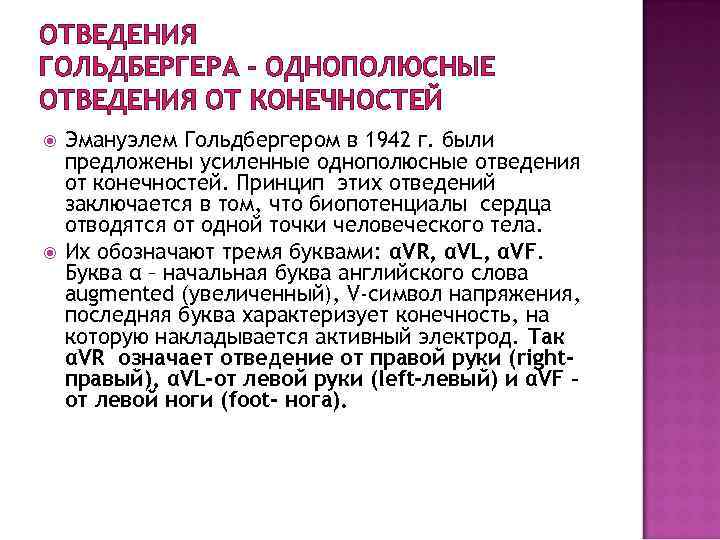 ОТВЕДЕНИЯ ГОЛЬДБЕРГЕРА - ОДНОПОЛЮСНЫЕ ОТВЕДЕНИЯ ОТ КОНЕЧНОСТЕЙ

Эмануэлем Гольдбергером в 1942 г. были предложены усиленные однополюсные отведения от конечностей. Принцип этих отведений заключается в том, что биопотенциалы сердца отводятся от одной точки человеческого тела.

Их обозначают тремя буквами: αVR, αVL, αVF. Буква α – начальная буква английского слова augmented (увеличенный), V-символ напряжения, последняя буква характеризует конечность, на которую накладывается активный электрод. Так αVR означает отведение от правой руки (right-правый), αVL-от левой руки (left-левый) и αVF – от левой ноги (foot- нога).